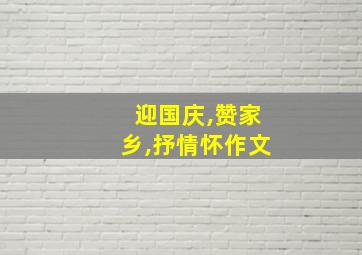 迎国庆,赞家乡,抒情怀作文